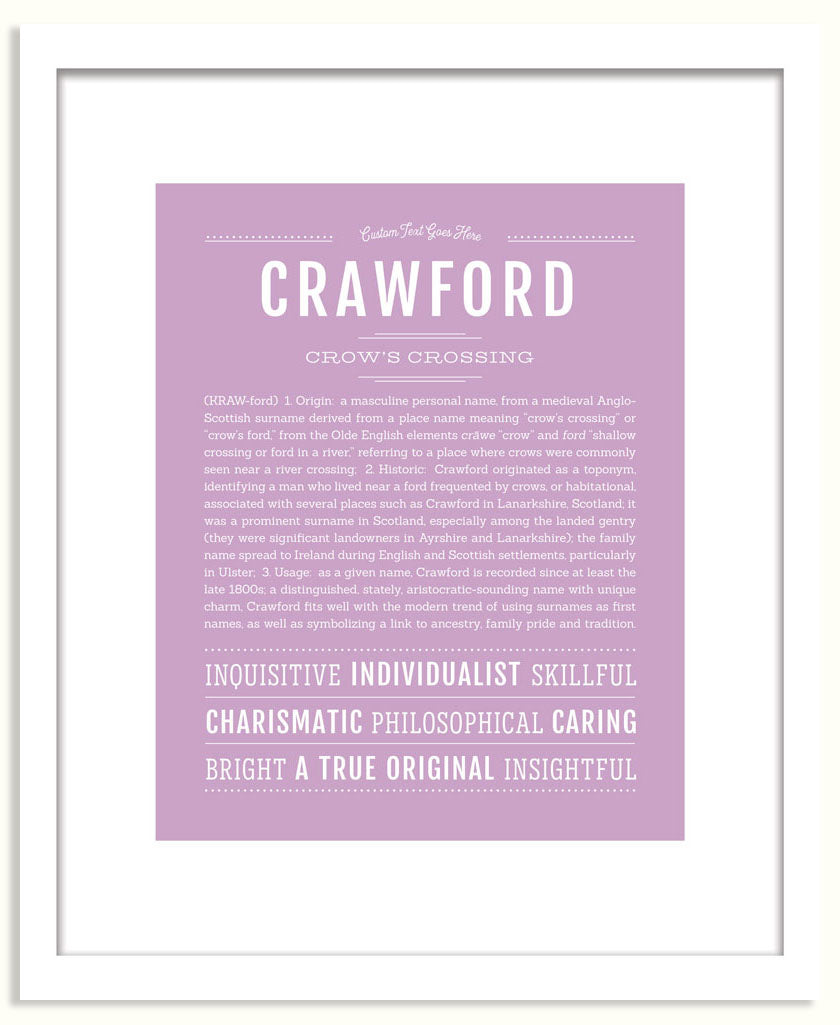 Custom Text Goes Here

CRAWFORD

CROW'S CROSSING

(KRAW-ford) 1. Origin: a masculine personal name, from a medieval Anglo-Scottish surname derived from a place name meaning "crow's crossing" or "crow's ford," from the Olde English elements crāwe "crow" and ford "shallow crossing or ford in a river," referring to a place where crows were commonly seen near a river crossing; 2. Historic: Crawford originated as a toponym, identifying a man who lived near a ford frequented by crows, or habitational, associated with several places such as Crawford in Lanarkshire, Scotland; it was a prominent surname in Scotland, especially among the landed gentry (they were significant landowners in Ayrshire and Lanarkshire); the family name spread to Ireland during English and Scottish settlements, particularly in Ulster; 3. Usage: as a given name, Crawford is recorded since at least the late 1800s; a distinguished, stately, aristocratic-sounding name with unique charm, Crawford fits well with the modern trend of using surnames as first names, as well as symbolizing a link to ancestry, family pride and tradition.

INQUISITIVE INDIVIDUALIST SKILLFUL

CHARISMATIC PHILOSOPHICAL CARING

BRIGHT A TRUE ORIGINAL INSIGHTFUL